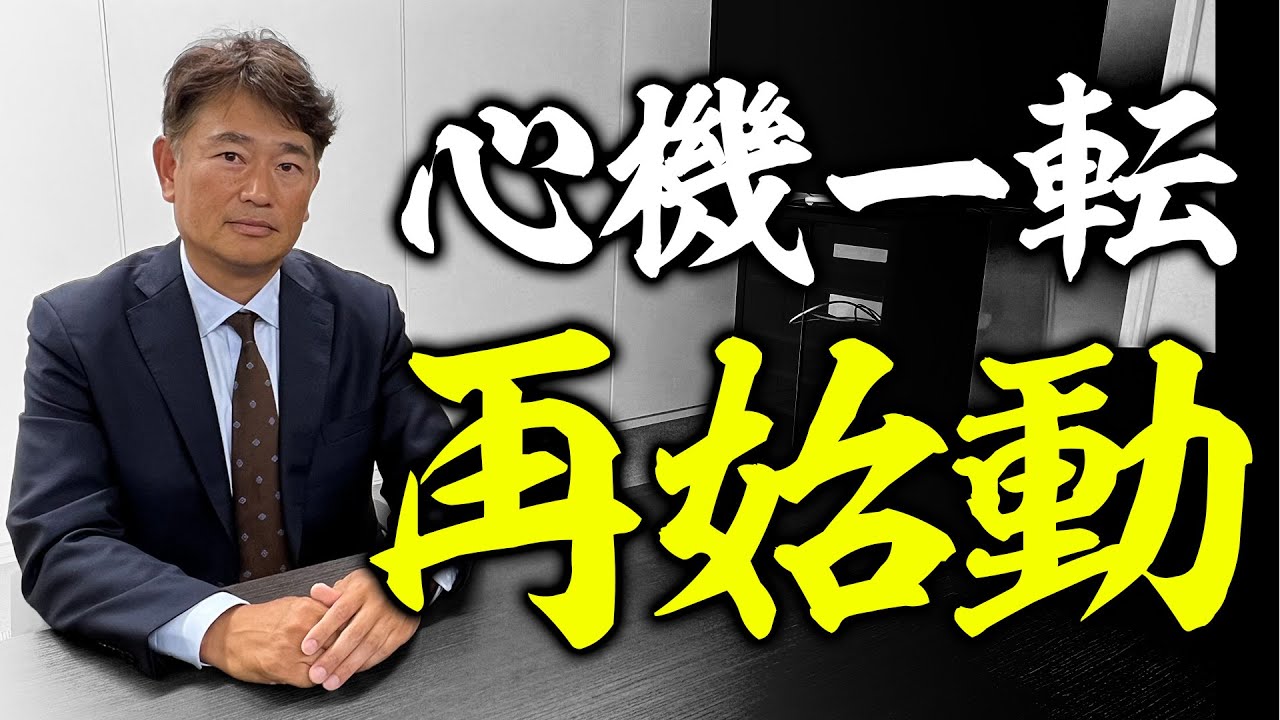 心機一転
再始動